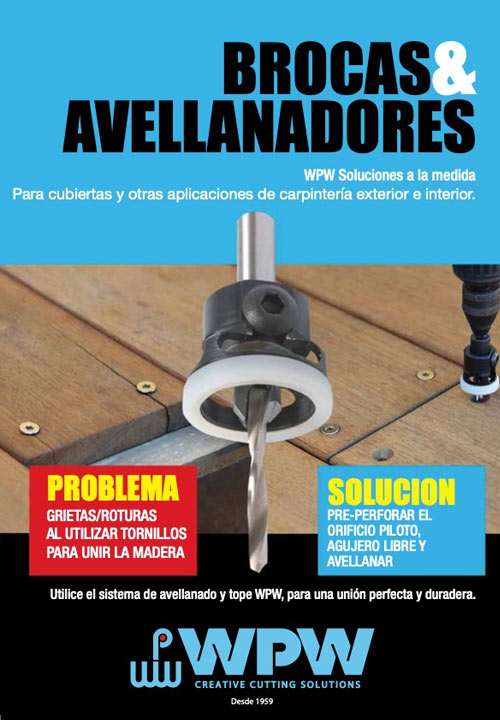 BROCAS& AVELLANADORES

WPW Soluciones a la medida
Para cubiertas y otras aplicaciones de carpintería exterior e interior.

PROBLEMA
GRIETAS/ROTURAS AL UTILIZAR TORNILLOS PARA UNIR LA MADERA

SOLUCION
PRE-PERFORAR EL ORIFICIO PILOTO, AGUJERO LIBRE Y AVELLANAR

Utilice el sistema de avellanado y tope WPW, para una unión perfecta y duradera.

WPW
CREATIVE CUTTING SOLUTIONS
Desde 1959